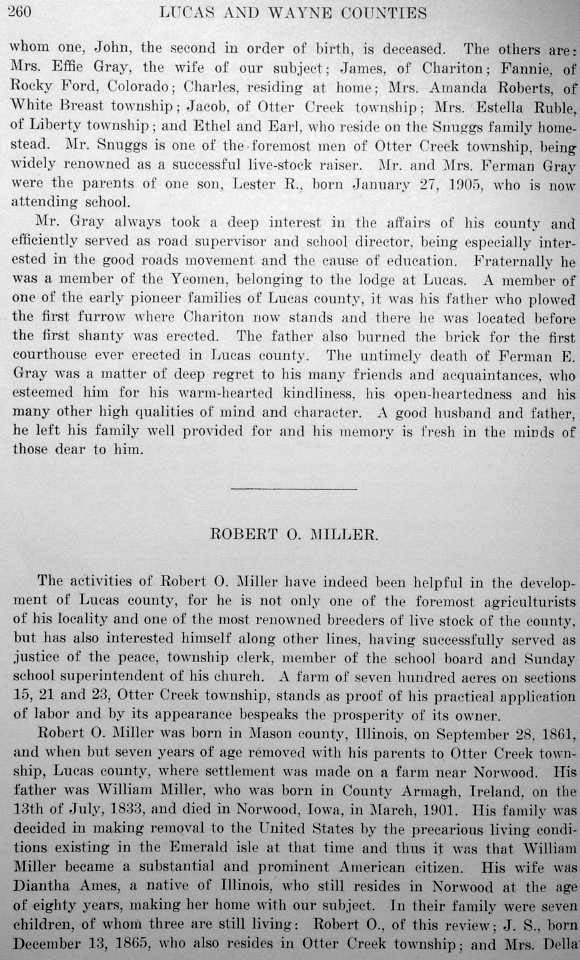 260 LUCAS AND WAYNE COUNTIES

whom one, John, the second in order of birth, is deceased. The others are: Mrs. Effie Gray, the wife of our subject; James, of Chariton; Fannie, of Rocky Ford, Colorado; Charles, residing at home; Mrs. Amanda Roberts, of White Breast township; Jacob, of Otter Creek township; Mrs. Estella Ruble, of Liberty township; and Ethel and Earl, who reside on the Snuggs family homestead. Mr. Snuggs is one of the foremost men of Otter Creek township, being widely renowned as a successful live-stock raiser. Mr. and Mrs. Ferman Gray were the parents of one son, Lester R., born January 27, 1905, who is now attending school.

Mr. Gray always took a deep interest in the affairs of his county and efficiently served as road supervisor and school director, being especially interested in the good roads movement and the cause of education. Fraternally he was a member of the Yeomen, belonging to the lodge at Lucas. A member of one of the early pioneer families of Lucas county, it was his father who plowed the first furrow where Chariton now stands and there he was located before the first shanty was erected. The father also burned the brick for the first courthouse ever erected in Lucas county. The untimely death of Ferman E. Gray was a matter of deep regret to his many friends and acquaintances, who esteemed him for his warm-hearted kindliness, his open-heartedness and his many other high qualities of mind and character. A good husband and father, he left his family well provided for and his memory is fresh in the minds of those dear to him.

ROBERT O. MILLER.

The activities of Robert O. Miller have indeed been helpful in the development of Lucas county, for he is not only one of the foremost agriculturists of his locality and one of the most renowned breeders of live stock of the county, but has also interested himself along other lines, having successfully served as justice of the peace, township clerk, member of the school board and Sunday school superintendent of his church. A farm of seven hundred acres on sections 15, 21 and 23, Otter Creek township, stands as proof of his practical application of labor and by its appearance bespeaks the prosperity of its owner.

Robert O. Miller was born in Mason county, Illinois, on September 28, 1861, and when but seven years of age removed with his parents to Otter Creek township, Lucas county, where settlement was made on a farm near Norwood. His father was William Miller, who was born in County Armagh, Ireland, on the 13th of July, 1833, and died in Norwood, Iowa, in March, 1901. His family was decided in making removal to the United States by the precarious living conditions existing in the Emerald isle at that time and thus it was that William Miller became a substantial and prominent American citizen. His wife was Diantha Ames, a native of Illinois, who still resides in Norwood at the age of eighty years, making her home with our subject. In their family were seven children, of whom three are still living: Robert O., of this review; J. S., born December 13, 1865, who also resides in Otter Creek township; and Mrs. Della